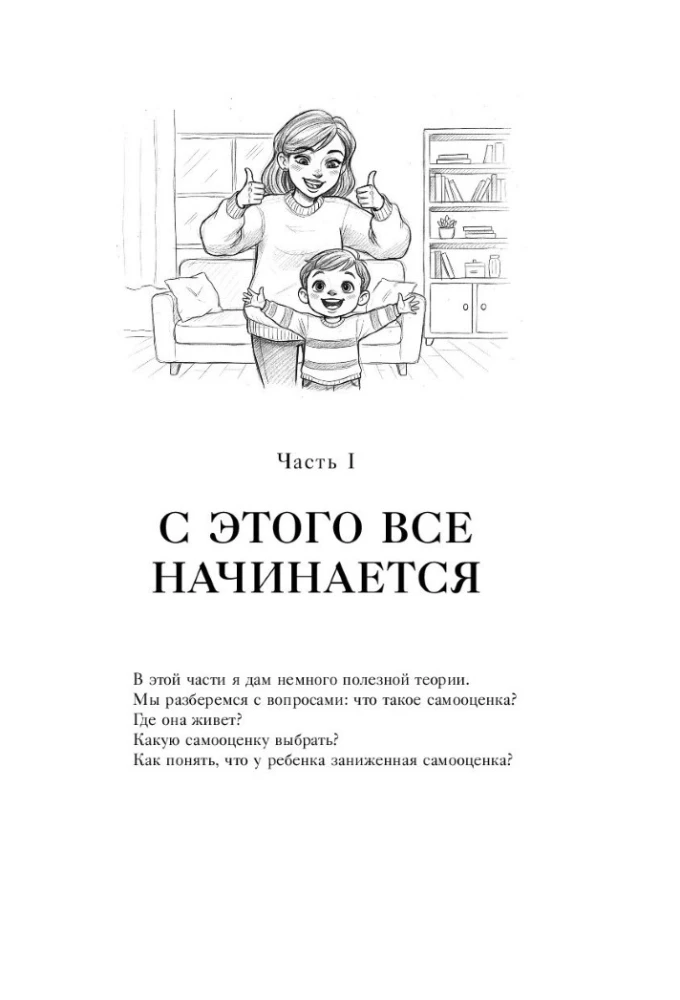 Часть I

С ЭТОГО ВСЕ НАЧИНАЕТСЯ

В этой части я дам немного полезной теории.
Мы разберемся с вопросами: что такое самооценка?
Где она живет?
Какую самооценку выбрать?
Как понять, что у ребенка заниженная самооценка?